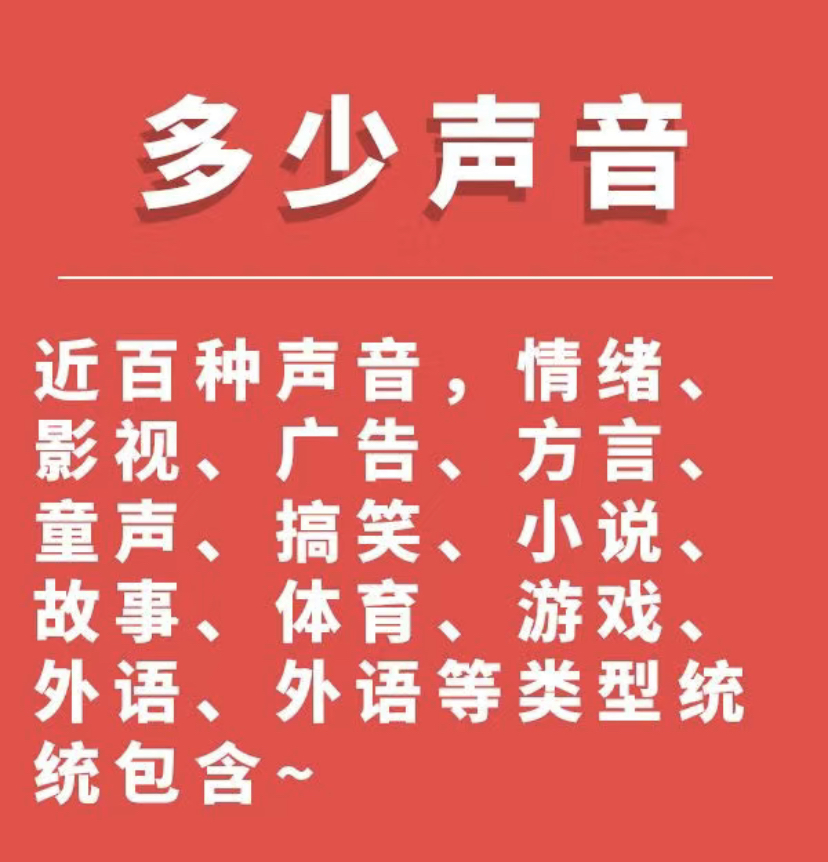 多少声音

近百种声音，情绪、影视、广告、方言、童声、搞笑、小说、故事、体育、游戏、外语、外语等类型统统包含~